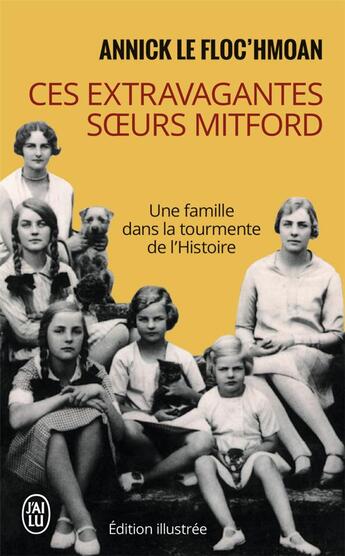 ANNICK LE FLOC'HMOAN

CES EXTRAVAGANTES SŒURS MITFORD

Une famille dans la tourmente de l'Histoire

J'AI LU

Édition illustrée